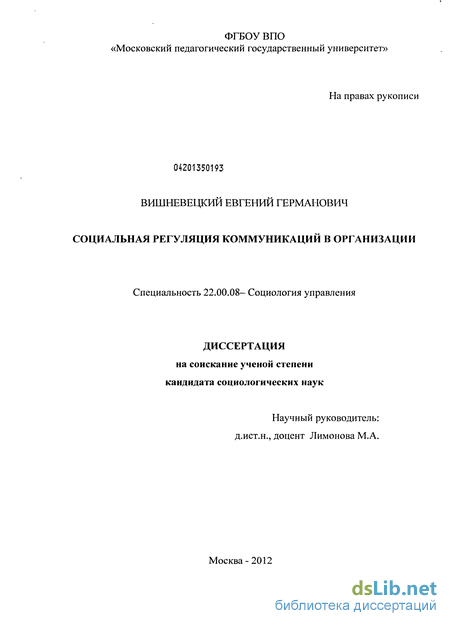 ФГБОУ ВПО
«Московский педагогический государственный университет»

На правах рукописи

04201350193

ВИШНЕВЕЦКИЙ ЕВГЕНИЙ ГЕРМАНОВИЧ

СОЦИАЛЬНАЯ РЕГУЛЯЦИЯ КОММУНИКАЦИЙ В ОРГАНИЗАЦИИ

Специальность 22.00.08– Социология управления

ДИССЕРТАЦИЯ
на соискание ученой степени
кандидата социологических наук

Научный руководитель:
д.ист.н., доцент Лимонова М.А.

Москва - 2012

dsLib.net
библиотека диссертаций